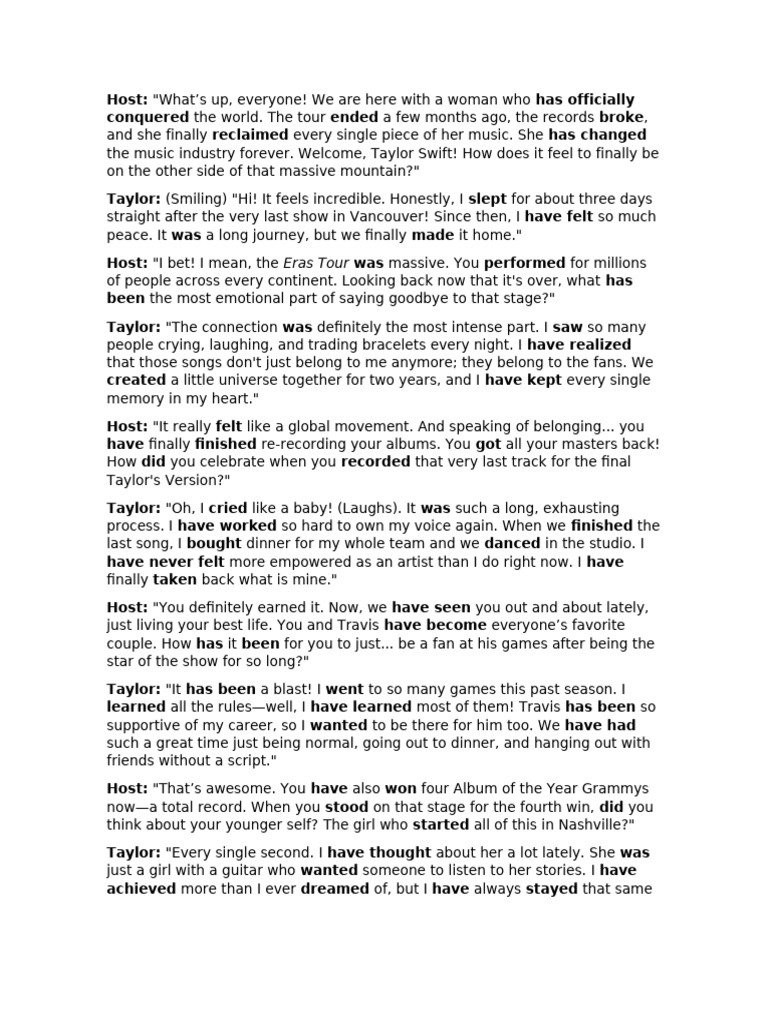 Host: "What's up, everyone! We are here with a woman who has officially conquered the world. The tour ended a few months ago, the records broke, and she finally reclaimed every single piece of her music. She has changed the music industry forever. Welcome, Taylor Swift! How does it feel to finally be on the other side of that massive mountain?"

Taylor: (Smiling) "Hi! It feels incredible. Honestly, I slept for about three days straight after the very last show in Vancouver! Since then, I have felt so much peace. It was a long journey, but we finally made it home."

Host: "I bet! I mean, the Eras Tour was massive. You performed for millions of people across every continent. Looking back now that it's over, what has been the most emotional part of saying goodbye to that stage?"

Taylor: "The connection was definitely the most intense part. I saw so many people crying, laughing, and trading bracelets every night. I have realized that those songs don't just belong to me anymore; they belong to the fans. We created a little universe together for two years, and I have kept every single memory in my heart."

Host: "It really felt like a global movement. And speaking of belonging... you have finally finished re-recording your albums. You got all your masters back! How did you celebrate when you recorded that very last track for the final Taylor's Version?"

Taylor: "Oh, I cried like a baby! (Laughs). It was such a long, exhausting process. I have worked so hard to own my voice again. When we finished the last song, I bought dinner for my whole team and we danced in the studio. I have never felt more empowered as an artist than I do right now. I have finally taken back what is mine."

Host: "You definitely earned it. Now, we have seen you out and about lately, just living your best life. You and Travis have become everyone's favorite couple. How has it been for you to just... be a fan at his games after being the star of the show for so long?"

Taylor: "It has been a blast! I went to so many games this past season. I learned all the rules—well, I have learned most of them! Travis has been so supportive of my career, so I wanted to be there for him too. We have had such a great time just being normal, going out to dinner, and hanging out with friends without a script."

Host: "That's awesome. You have also won four Album of the Year Grammys now—a total record. When you stood on that stage for the fourth win, did you think about your younger self? The girl who started all of this in Nashville?"

Taylor: "Every single second. I have thought about her a lot lately. She was just a girl with a guitar who wanted someone to listen to her stories. I have achieved more than I ever dreamed of, but I have always stayed that same